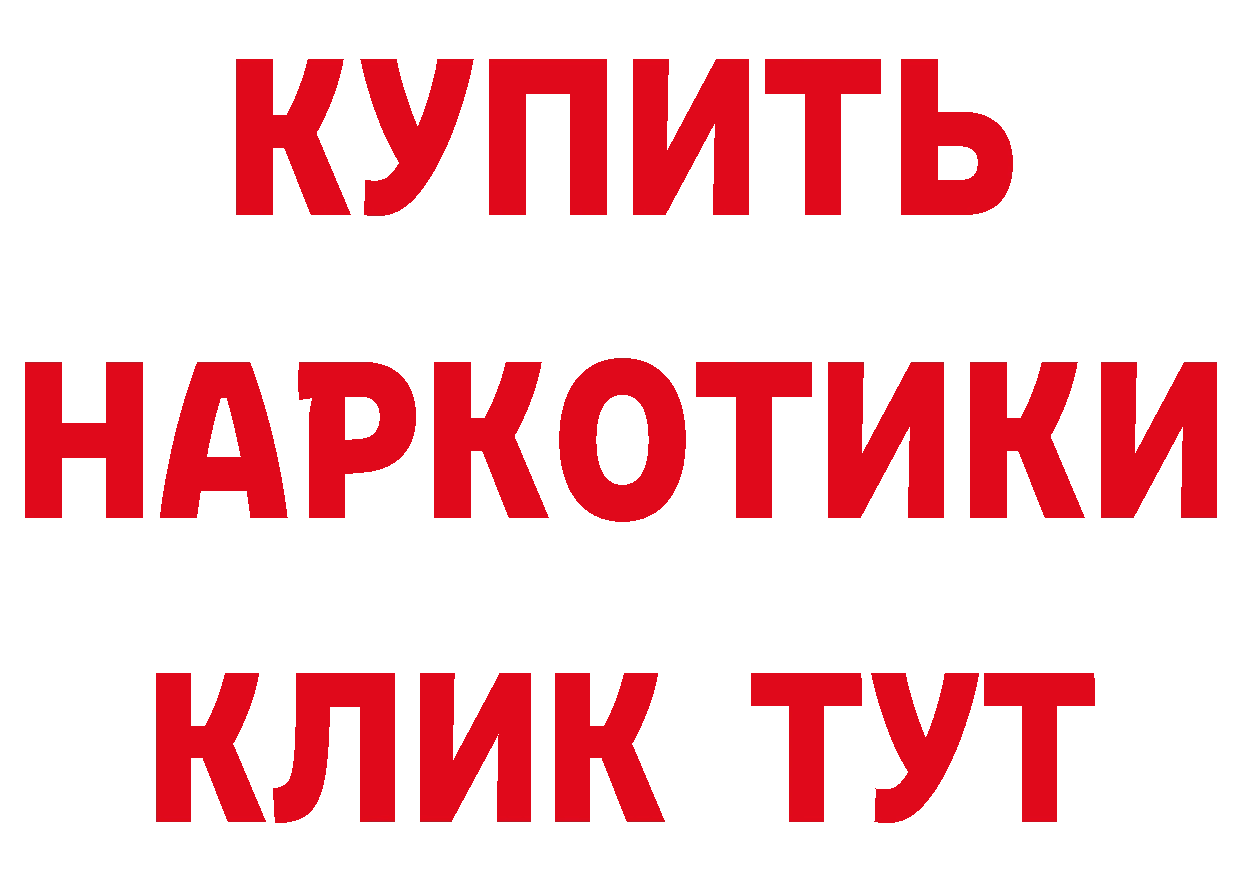 КУПИТЬ НАРКОТИКИ КЛИК ТУТ